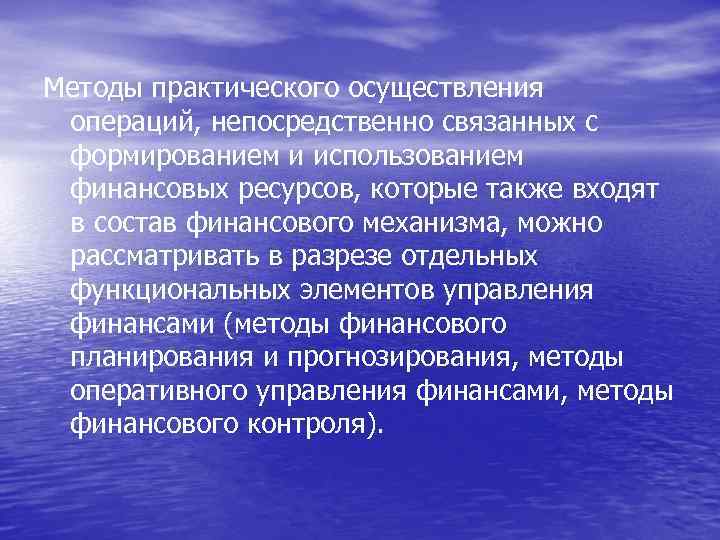 Методы практического осуществления операций, непосредственно связанных с формированием и использованием финансовых ресурсов, которые также входят в состав финансового механизма, можно рассматривать в разрезе отдельных функциональных элементов управления финансами (методы финансового планирования и прогнозирования, методы оперативного управления финансами, методы финансового контроля).